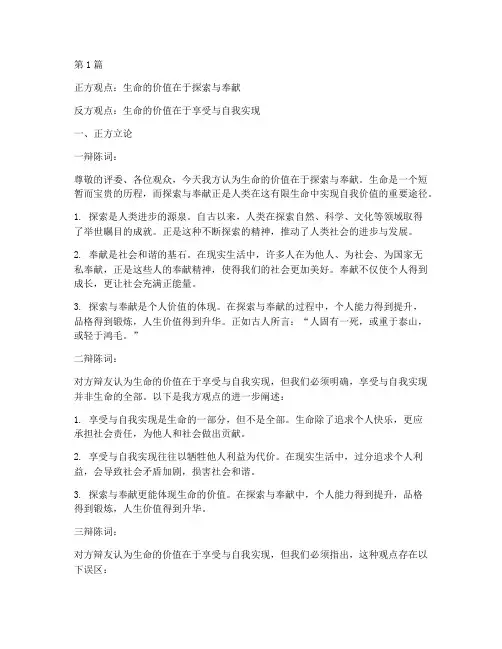 第 1 篇

正方观点：生命的价值在于探索与奉献

反方观点：生命的价值在于享受与自我实现

一、正方立论

一辩陈词：

尊敬的评委、各位观众，今天我方认为生命的价值在于探索与奉献。生命是一个短暂而宝贵的历程，而探索与奉献正是人类在这有限生命中实现自我价值的重要途径。

1. 探索是人类进步的源泉。自古以来，人类在探索自然、科学、文化等领域取得了举世瞩目的成就。正是这种不断探索的精神，推动了人类社会的进步与发展。

2. 奉献是社会和谐的基石。在现实生活中，许多人在为他人、为社会、为国家无私奉献，正是这些人的奉献精神，使得我们的社会更加美好。奉献不仅使个人得到成长，更让社会充满正能量。

3. 探索与奉献是个人价值的体现。在探索与奉献的过程中，个人能力得到提升，品格得到锻炼，人生价值得到升华。正如古人所言：“人固有一死，或重于泰山，或轻于鸿毛。”

二辩陈词：

对方辩友认为生命的价值在于享受与自我实现，但我们必须明确，享受与自我实现并非生命的全部。以下是我方观点的进一步阐述：

1. 享受与自我实现是生命的一部分，但不是全部。生命除了追求个人快乐，更应承担社会责任，为他人和社会做出贡献。

2. 享受与自我实现往往以牺牲他人利益为代价。在现实生活中，过分追求个人利益，会导致社会矛盾加剧，损害社会和谐。

3. 探索与奉献更能体现生命的价值。在探索与奉献中，个人能力得到提升，品格得到锻炼，人生价值得到升华。

三辩陈词：

对方辩友认为生命的价值在于享受与自我实现，但我们必须指出，这种观点存在以下误区：